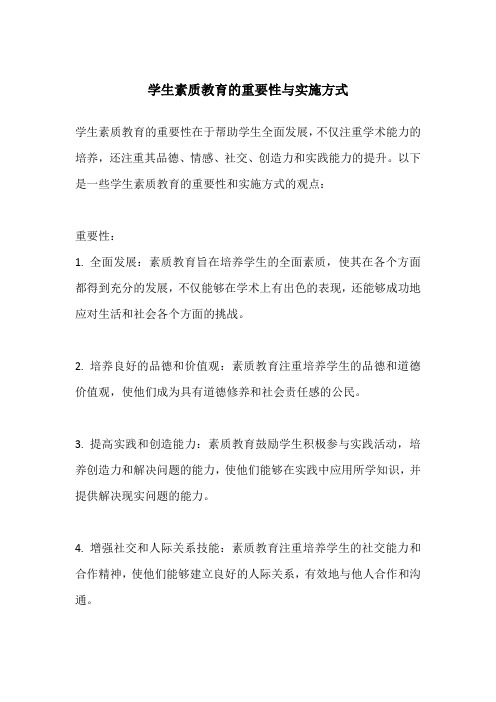 学生素质教育的重要性与实施方式

学生素质教育的重要性在于帮助学生全面发展，不仅注重学术能力的培养，还注重其品德、情感、社交、创造力和实践能力的提升。以下是一些学生素质教育的重要性和实施方式的观点：

重要性：

1. 全面发展：素质教育旨在培养学生的全面素质，使其在各个方面都得到充分的发展，不仅能够在学术上有出色的表现，还能够成功地应对生活和社会各个方面的挑战。

2. 培养良好的品德和价值观：素质教育注重培养学生的品德和道德价值观，使他们成为具有道德修养和社会责任感的公民。

3. 提高实践和创造能力：素质教育鼓励学生积极参与实践活动，培养创造力和解决问题的能力，使他们能够在实践中应用所学知识，并提供解决现实问题的能力。

4. 增强社交和人际关系技能：素质教育注重培养学生的社交能力和合作精神，使他们能够建立良好的人际关系，有效地与他人合作和沟通。